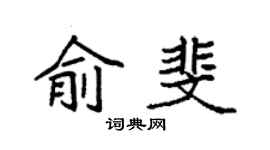 俞斐

词典网